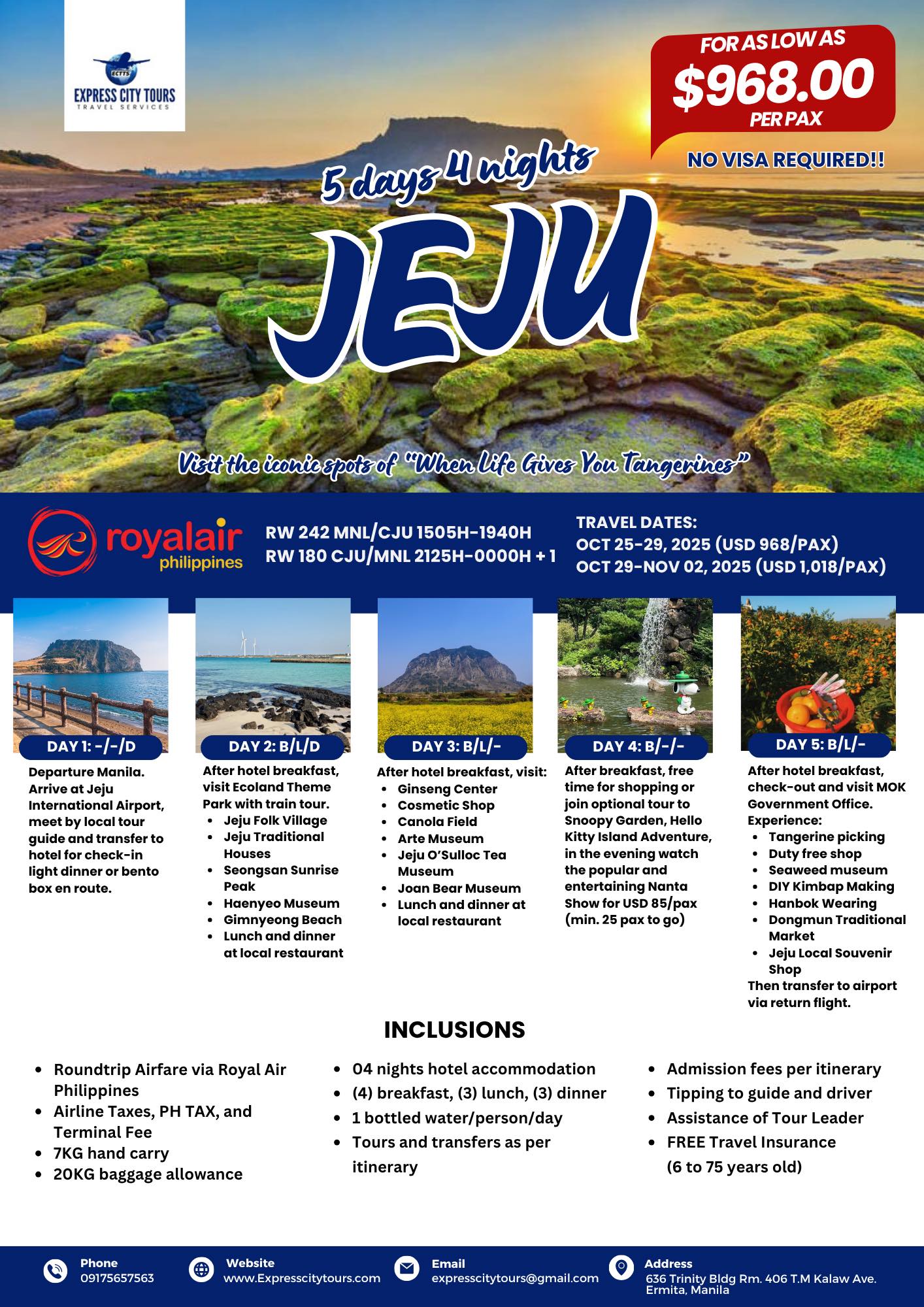 ECTTS
EXPRESS CITY TOURS
TRAVEL SERVICES

FOR AS LOW AS
$968.00
PER PAX

NO VISA REQUIRED!!

5 days 4 nights
JEJU

Visit the iconic spots of "When Life Gives You Tangerines"

royalair
philippines

RW 242 MNL/CJU 1505H-1940H
RW 180 CJU/MNL 2125H-0000H + 1

TRAVEL DATES:
OCT 25-29, 2025 (USD 968/PAX)
OCT 29-NOV 02, 2025 (USD 1,018/PAX)

DAY 1: -/-/D

Departure Manila. Arrive at Jeju International Airport, meet by local tour guide and transfer to hotel for check-in light dinner or bento box en route.

DAY 2: B/L/D

After hotel breakfast, visit Ecoland Theme Park with train tour.
• Jeju Folk Village
• Jeju Traditional Houses
• Seongsan Sunrise Peak
• Haenyeo Museum
• Gimnyeong Beach
• Lunch and dinner at local restaurant

DAY 3: B/L/-

After hotel breakfast, visit:
• Ginseng Center
• Cosmetic Shop
• Canola Field
• Arte Museum
• Jeju O'Sulloc Tea Museum
• Joan Bear Museum
• Lunch and dinner at local restaurant

DAY 4: B/-/-

After breakfast, free time for shopping or join optional tour to Snoopy Garden, Hello Kitty Island Adventure, in the evening watch the popular and entertaining Nanta Show for USD 85/pax (min. 25 pax to go)

DAY 5: B/L/-

After hotel breakfast, check-out and visit MOK Government Office.
Experience:
• Tangerine picking
• Duty free shop
• Seaweed museum
• DIY Kimbap Making
• Hanbok Wearing
• Dongmun Traditional Market
• Jeju Local Souvenir Shop
Then transfer to airport via return flight.

INCLUSIONS

• Roundtrip Airfare via Royal Air Philippines
• Airline Taxes, PH TAX, and Terminal Fee
• 7KG hand carry
• 20KG baggage allowance

• 04 nights hotel accommodation
• (4) breakfast, (3) lunch, (3) dinner
• 1 bottled water/person/day
• Tours and transfers as per itinerary

• Admission fees per itinerary
• Tipping to guide and driver
• Assistance of Tour Leader
• FREE Travel Insurance (6 to 75 years old)

Phone
09175657563

Website
www.Expresscitytours.com

Email
expresscitytours@gmail.com

Address
636 Trinity Bldg Rm. 406 T.M Kalaw Ave. Ermita, Manila